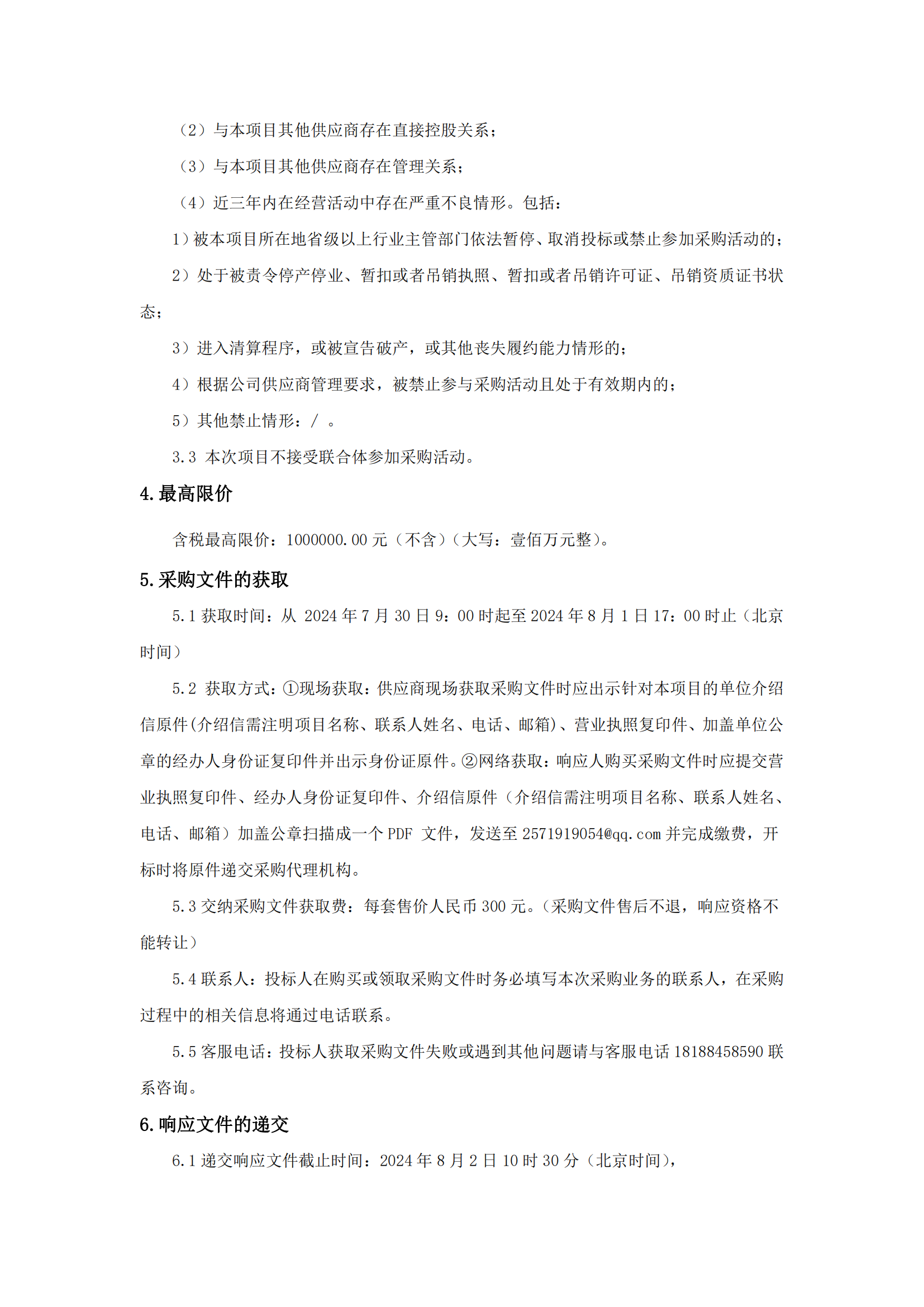 （2）与本项目其他供应商存在直接控股关系；

（3）与本项目其他供应商存在管理关系；

（4）近三年内在经营活动中存在严重不良情形。包括：

1）被本项目所在地省级以上行业主管部门依法暂停、取消投标或禁止参加采购活动的；

2）处于被责令停产停业、暂扣或者吊销执照、暂扣或者吊销许可证、吊销资质证书状态；

3）进入清算程序，或被宣告破产，或其他丧失履约能力情形的；

4）根据公司供应商管理要求，被禁止参与采购活动且处于有效期内的；

5）其他禁止情形：/ 。

3.3 本次项目不接受联合体参加采购活动。

4.最高限价

含税最高限价：1000000.00 元（不含）（大写：壹佰万元整）。

5.采购文件的获取

5.1 获取时间：从 2024 年 7 月 30 日 9：00 时起至 2024 年 8 月 1 日 17：00 时止（北京时间）

5.2 获取方式：①现场获取：供应商现场获取采购文件时应出示针对本项目的单位介绍信原件(介绍信需注明项目名称、联系人姓名、电话、邮箱)、营业执照复印件、加盖单位公章的经办人身份证复印件并出示身份证原件。②网络获取：响应人购买采购文件时应提交营业执照复印件、经办人身份证复印件、介绍信原件（介绍信需注明项目名称、联系人姓名、电话、邮箱）加盖公章扫描成一个 PDF 文件，发送至 2571919054@qq.com 并完成缴费，开标时将原件递交采购代理机构。

5.3 交纳采购文件获取费：每套售价人民币 300 元。(采购文件售后不退，响应资格不能转让)

5.4 联系人：投标人在购买或领取采购文件时务必填写本次采购业务的联系人，在采购过程中的相关信息将通过电话联系。

5.5 客服电话：投标人获取采购文件失败或遇到其他问题请与客服电话 18188458590 联系咨询。

6.响应文件的递交

6.1 递交响应文件截止时间：2024 年 8 月 2 日 10 时 30 分（北京时间），